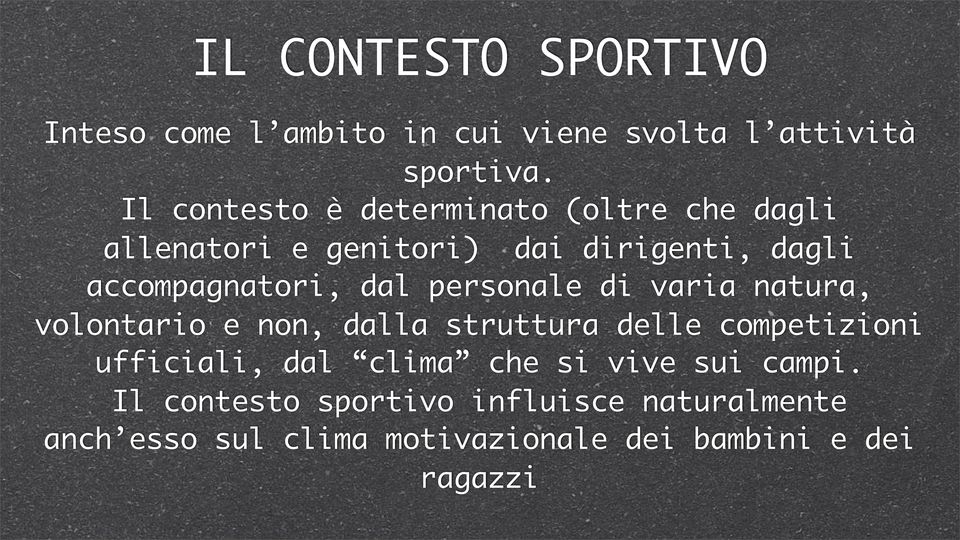 IL CONTESTO SPORTIVO

Inteso come l’ambito in cui viene svolta l’attività sportiva.
Il contesto è determinato (oltre che dagli allenatori e genitori)  dai dirigenti, dagli accompagnatori, dal personale di varia natura, volontario e non, dalla struttura delle competizioni ufficiali, dal “clima” che si vive sui campi.
Il contesto sportivo influisce naturalmente anch’esso sul clima motivazionale dei bambini e dei ragazzi